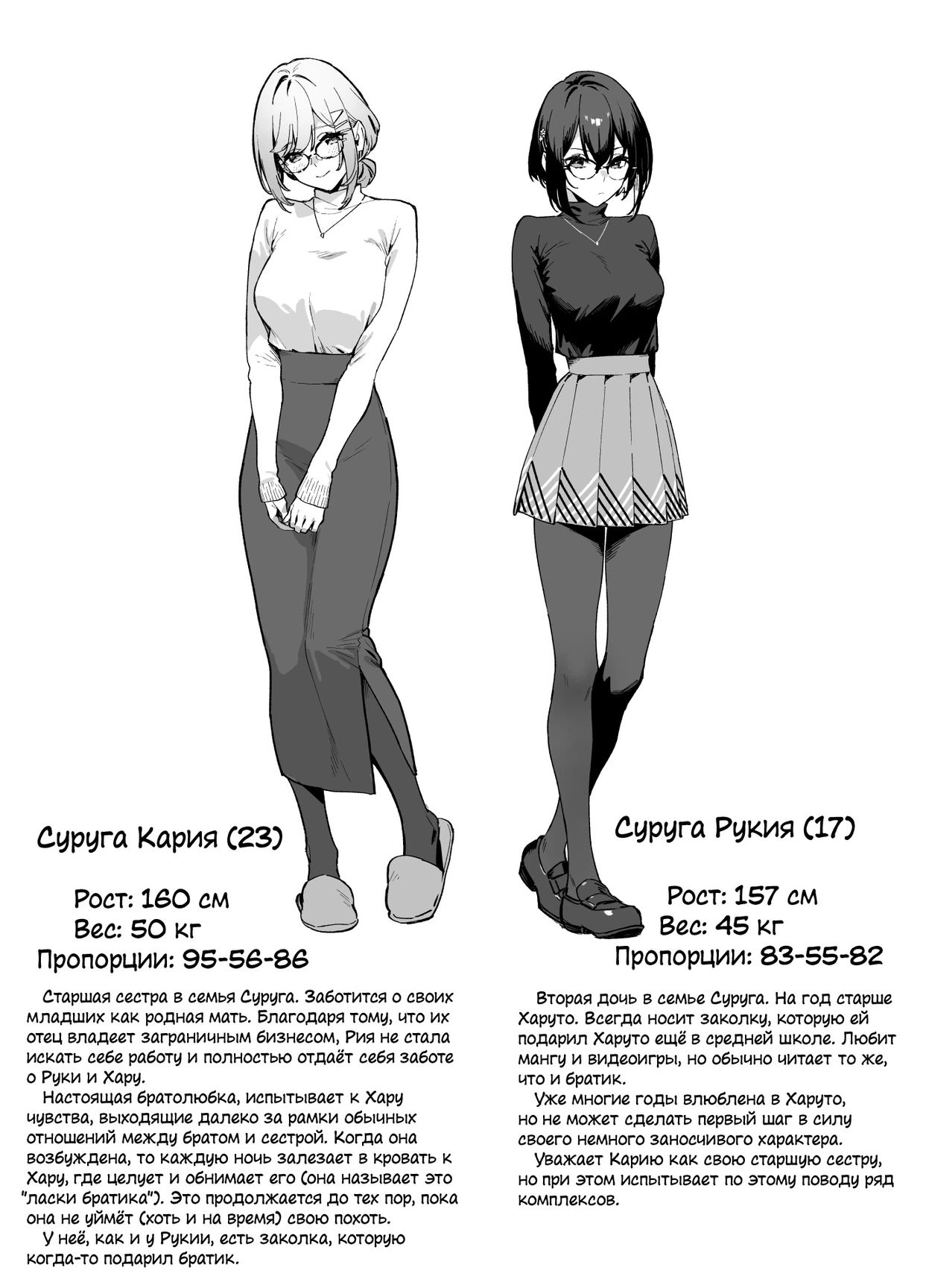 Суруга Кария (23)

Рост: 160 см
Вес: 50 кг
Пропорции: 95-56-86

Старшая сестра в семья Суруга. Заботится о своих младших как родная мать. Благодаря тому, что их отец владеет заграничным бизнесом, Рия не стала искать себе работу и полностью отдаёт себя заботе о Руки и Хару.

Настоящая братолюбка, испытывает к Хару чувства, выходящие далеко за рамки обычных отношений между братом и сестрой. Когда она возбуждена, то каждую ночь залезает в кровать к Хару, где целует и обнимает его (она называет это "ласки братика"). Это продолжается до тех пор, пока она не уймёт (хоть и на время) свою похоть.

У неё, как и у Рукии, есть заколка, которую когда-то подарил братик.

Суруга Рукия (17)

Рост: 157 см
Вес: 45 кг
Пропорции: 83-55-82

Вторая дочь в семье Суруга. На год старше Харуто. Всегда носит заколку, которую ей подарил Харуто ещё в средней школе. Любит мангу и видеоигры, но обычно читает то же, что и братик.

Уже многие годы влюблена в Харуто, но не может сделать первый шаг в силу своего немного заносчивого характера.

Уважает Карию как свою старшую сестру, но при этом испытывает по этому поводу ряд комплексов.